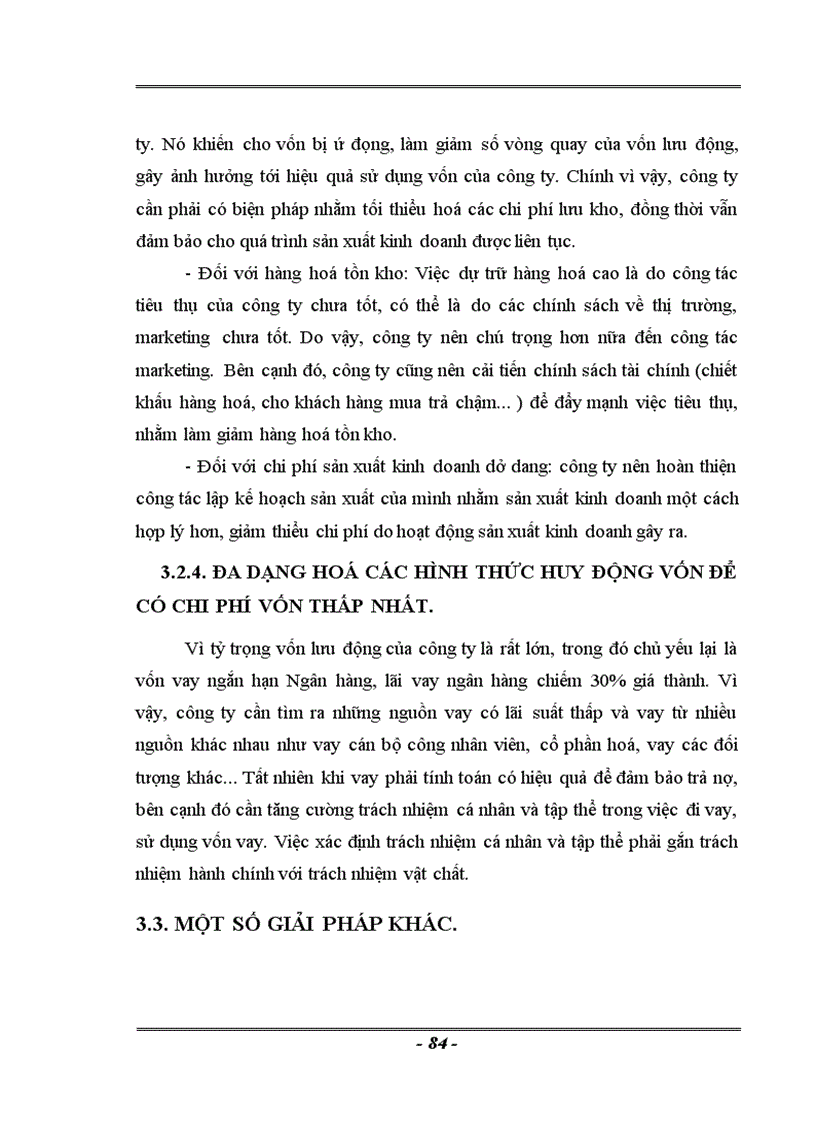 ty. Nó khiến cho vốn bị ứ đọng, làm giảm số vòng quay của vốn lưu động, gây ảnh hưởng tới hiệu quả sử dụng vốn của công ty. Chính vì vậy, công ty cần phải có biện pháp nhằm tối thiểu hoá các chi phí lưu kho, đồng thời vẫn đảm bảo cho quá trình sản xuất kinh doanh được liên tục.

- Đối với hàng hoá tồn kho: Việc dự trữ hàng hoá cao là do công tác tiêu thụ của công ty chưa tốt, có thể là do các chính sách về thị trường, marketing chưa tốt. Do vậy, công ty nên chú trọng hơn nữa đến công tác marketing. Bên cạnh đó, công ty cũng nên cải tiến chính sách tài chính (chiết khấu hàng hoá, cho khách hàng mua trả chậm... ) để đẩy mạnh việc tiêu thụ, nhằm làm giảm hàng hoá tồn kho.

- Đối với chi phí sản xuất kinh doanh dở dang: công ty nên hoàn thiện công tác lập kế hoạch sản xuất của mình nhằm sản xuất kinh doanh một cách hợp lý hơn, giảm thiểu chi phí do hoạt động sản xuất kinh doanh gây ra.

3.2.4. ĐA DẠNG HOÁ CÁC HÌNH THỨC HUY ĐỘNG VỐN ĐỂ CÓ CHI PHÍ VỐN THẤP NHẤT.

Vì tỷ trọng vốn lưu động của công ty là rất lớn, trong đó chủ yếu lại là vốn vay ngắn hạn Ngân hàng, lãi vay ngân hàng chiếm 30% giá thành. Vì vậy, công ty cần tìm ra những nguồn vay có lãi suất thấp và vay từ nhiều nguồn khác nhau như vay cán bộ công nhân viên, cổ phần hoá, vay các đối tượng khác... Tất nhiên khi vay phải tính toán có hiệu quả để đảm bảo trả nợ, bên cạnh đó cần tăng cường trách nhiệm cá nhân và tập thể trong việc đi vay, sử dụng vốn vay. Việc xác định trách nhiệm cá nhân và tập thể phải gắn trách nhiệm hành chính với trách nhiệm vật chất.

3.3. MỘT SỐ GIẢI PHÁP KHÁC.

- 84 -